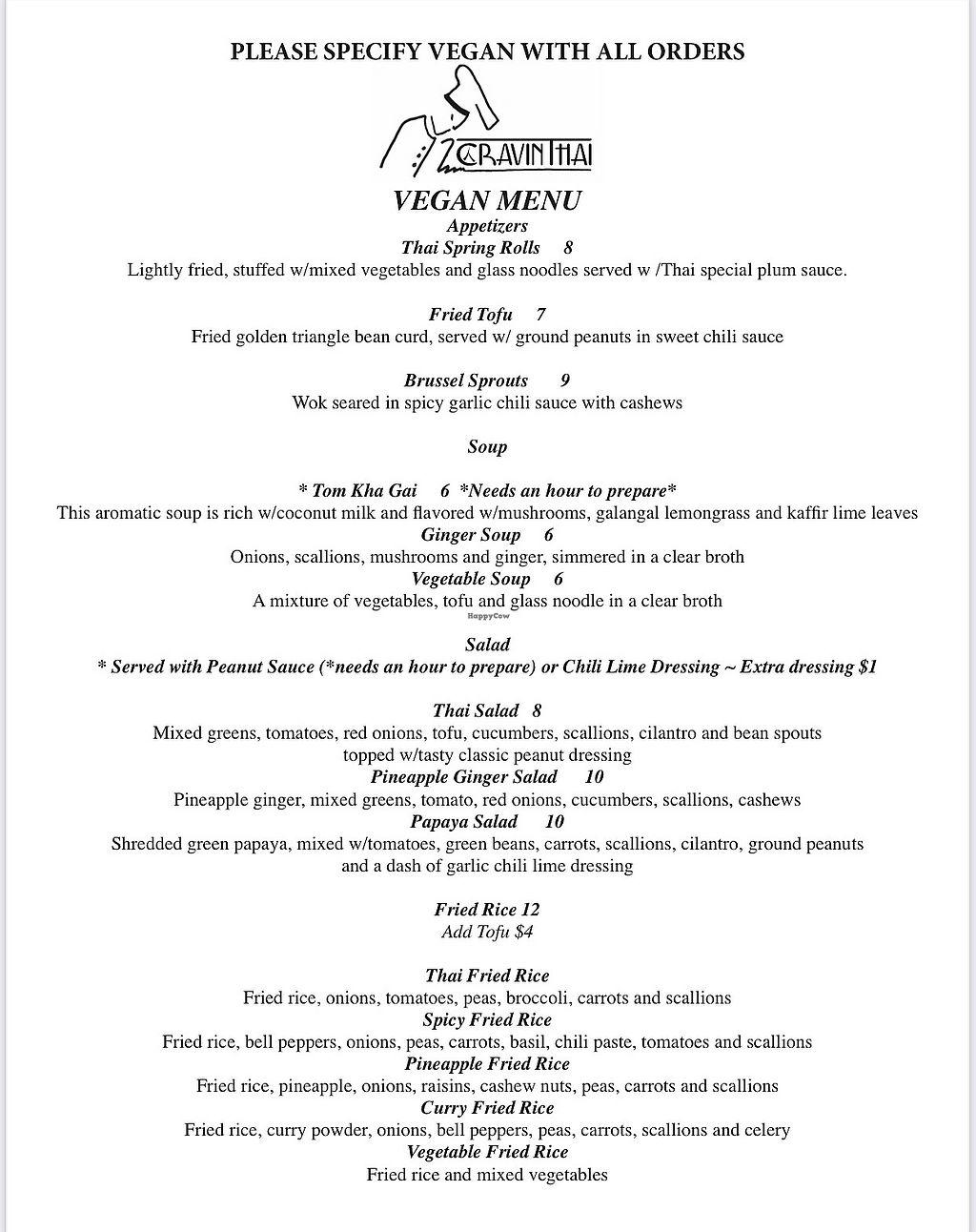 PLEASE SPECIFY VEGAN WITH ALL ORDERS

CRAVINTHAI

VEGAN MENU
Appetizers
Thai Spring Rolls 8
Lightly fried, stuffed w/mixed vegetables and glass noodles served w /Thai special plum sauce.

Fried Tofu 7
Fried golden triangle bean curd, served w/ ground peanuts in sweet chili sauce

Brussel Sprouts 9
Wok seared in spicy garlic chili sauce with cashews

Soup

* Tom Kha Gai 6 *Needs an hour to prepare*
This aromatic soup is rich w/coconut milk and flavored w/mushrooms, galangal lemongrass and kaffir lime leaves
Ginger Soup 6
Onions, scallions, mushrooms and ginger, simmered in a clear broth
Vegetable Soup 6
A mixture of vegetables, tofu and glass noodle in a clear broth

HappyCow

Salad
* Served with Peanut Sauce (*needs an hour to prepare) or Chili Lime Dressing ~ Extra dressing $1

Thai Salad 8
Mixed greens, tomatoes, red onions, tofu, cucumbers, scallions, cilantro and bean spouts topped w/tasty classic peanut dressing
Pineapple Ginger Salad 10
Pineapple ginger, mixed greens, tomato, red onions, cucumbers, scallions, cashews
Papaya Salad 10
Shredded green papaya, mixed w/tomatoes, green beans, carrots, scallions, cilantro, ground peanuts and a dash of garlic chili lime dressing

Fried Rice 12
Add Tofu $4

Thai Fried Rice
Fried rice, onions, tomatoes, peas, broccoli, carrots and scallions
Spicy Fried Rice
Fried rice, bell peppers, onions, peas, carrots, basil, chili paste, tomatoes and scallions
Pineapple Fried Rice
Fried rice, pineapple, onions, raisins, cashew nuts, peas, carrots and scallions
Curry Fried Rice
Fried rice, curry powder, onions, bell peppers, peas, carrots, scallions and celery
Vegetable Fried Rice
Fried rice and mixed vegetables